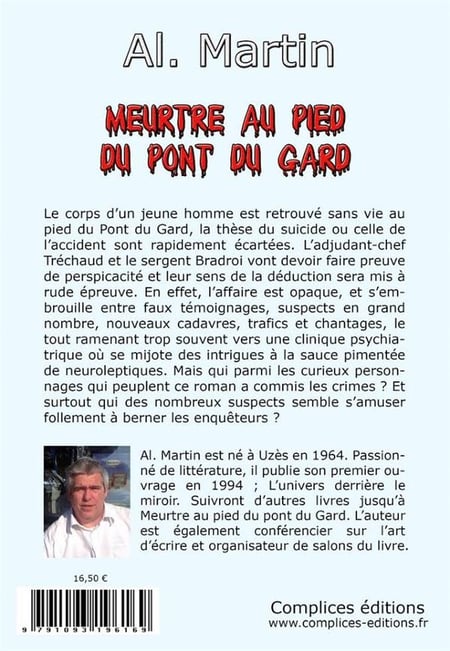 Al. Martin

MEURTRE AU PIED DU PONT DU GARD

Le corps d'un jeune homme est retrouvé sans vie au pied du Pont du Gard, la thèse du suicide ou celle de l'accident sont rapidement écartées. L'adjudant-chef Tréchaud et le sergent Bradroi vont devoir faire preuve de perspicacité et leur sens de la déduction sera mis à rude épreuve. En effet, l'affaire est opaque, et s'embrouille entre faux témoignages, suspects en grand nombre, nouveaux cadavres, trafics et chantages, le tout ramenant trop souvent vers une clinique psychiatrique où se mijote des intrigues à la sauce pimentée de neuroleptiques. Mais qui parmi les curieux personnages qui peuplent ce roman a commis les crimes ? Et surtout qui des nombreux suspects semble s'amuser follement à berner les enquêteurs ?

Al. Martin est né à Uzès en 1964. Passionné de littérature, il publie son premier ouvrage en 1994 ; L'univers derrière le miroir. Suivront d'autres livres jusqu'à Meurtre au pied du pont du Gard. L'auteur est également conférencier sur l'art d'écrire et organisateur de salons du livre.

16,50 €

9 791093 196169

Complices éditions
www.complices-editions.fr